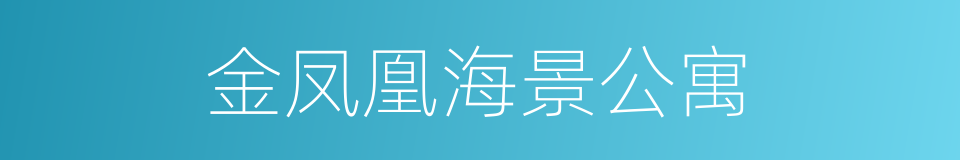 金凤凰海景公寓